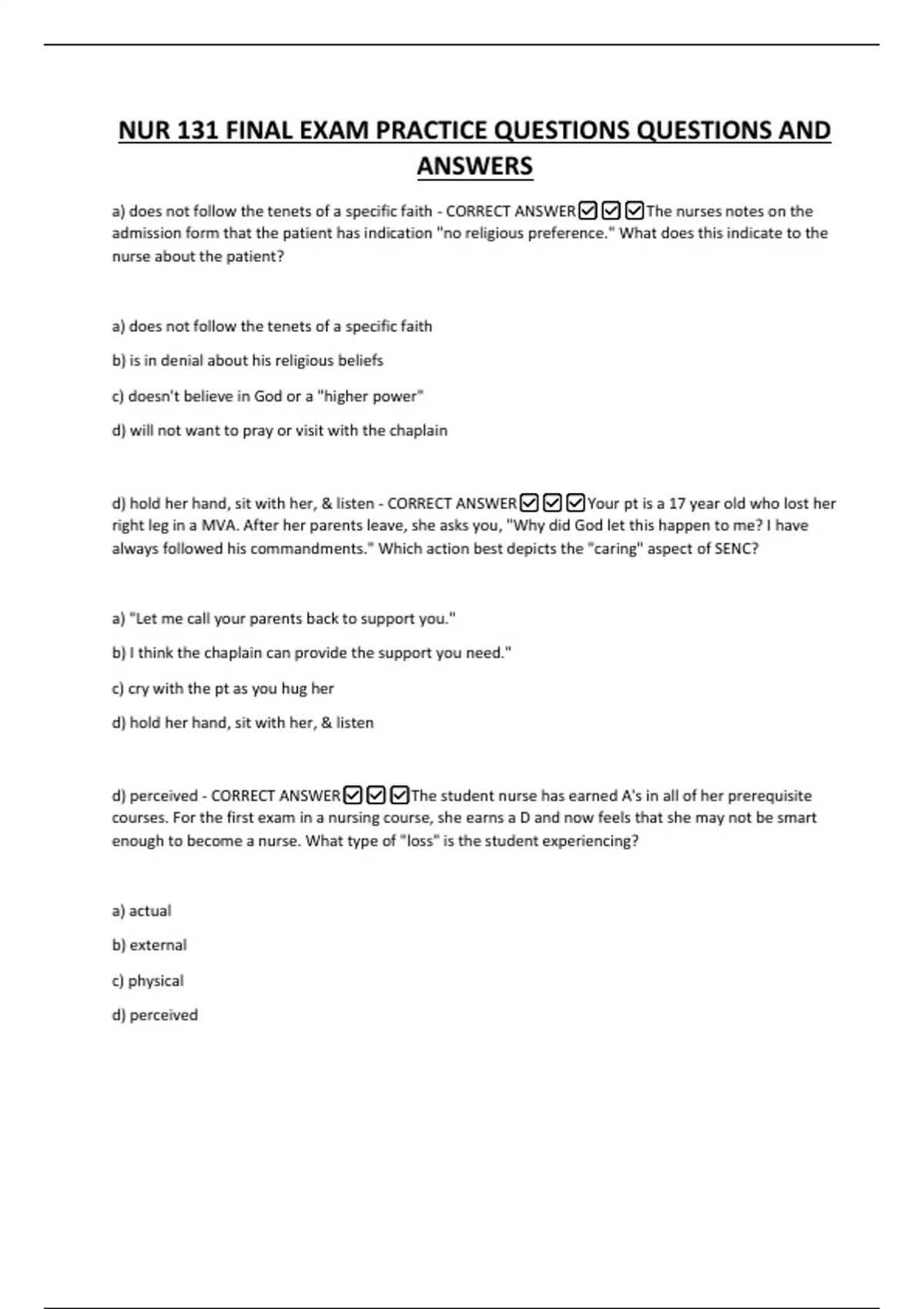 NUR 131 FINAL EXAM PRACTICE QUESTIONS QUESTIONS AND ANSWERS

a) does not follow the tenets of a specific faith - CORRECT ANSWER☑☑☑The nurses notes on the admission form that the patient has indication "no religious preference." What does this indicate to the nurse about the patient?

a) does not follow the tenets of a specific faith

b) is in denial about his religious beliefs

c) doesn't believe in God or a "higher power"

d) will not want to pray or visit with the chaplain

d) hold her hand, sit with her, & listen - CORRECT ANSWER☑☑☑Your pt is a 17 year old who lost her right leg in a MVA. After her parents leave, she asks you, "Why did God let this happen to me? I have always followed his commandments." Which action best depicts the "caring" aspect of SENC?

a) "Let me call your parents back to support you."

b) I think the chaplain can provide the support you need."

c) cry with the pt as you hug her

d) hold her hand, sit with her, & listen

d) perceived - CORRECT ANSWER☑☑☑The student nurse has earned A's in all of her prerequisite courses. For the first exam in a nursing course, she earns a D and now feels that she may not be smart enough to become a nurse. What type of "loss" is the student experiencing?

a) actual

b) external

c) physical

d) perceived